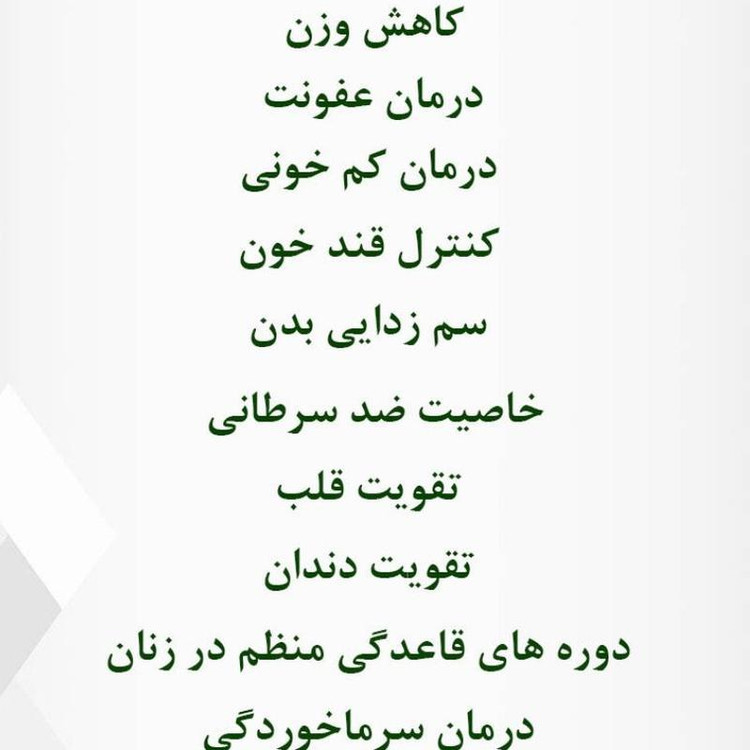 کاهش وزن

درمان عفونت

درمان کم خونی

کنترل قند خون

سم زدایی بدن

خاصیت ضد سرطانی

تقویت قلب

تقویت دندان

دوره های قاعدگی منظم در زنان

درمان سرماخوردگی